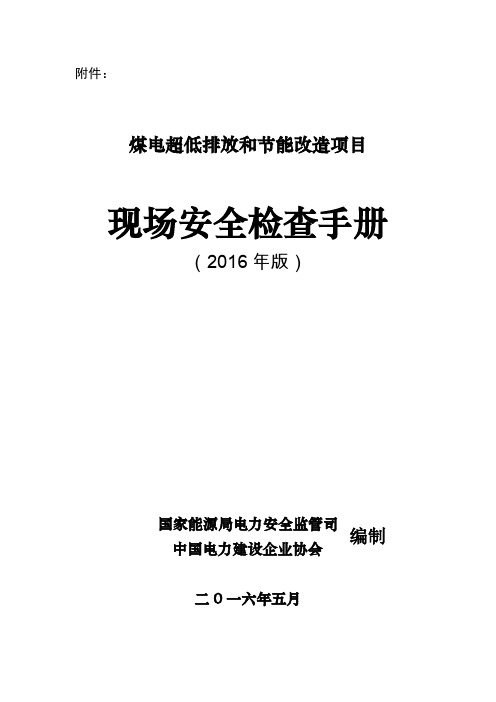 附件：

煤电超低排放和节能改造项目

现场安全检查手册

（2016 年版）

国家能源局电力安全监管司
中国电力建设企业协会
编制

二０一六年五月